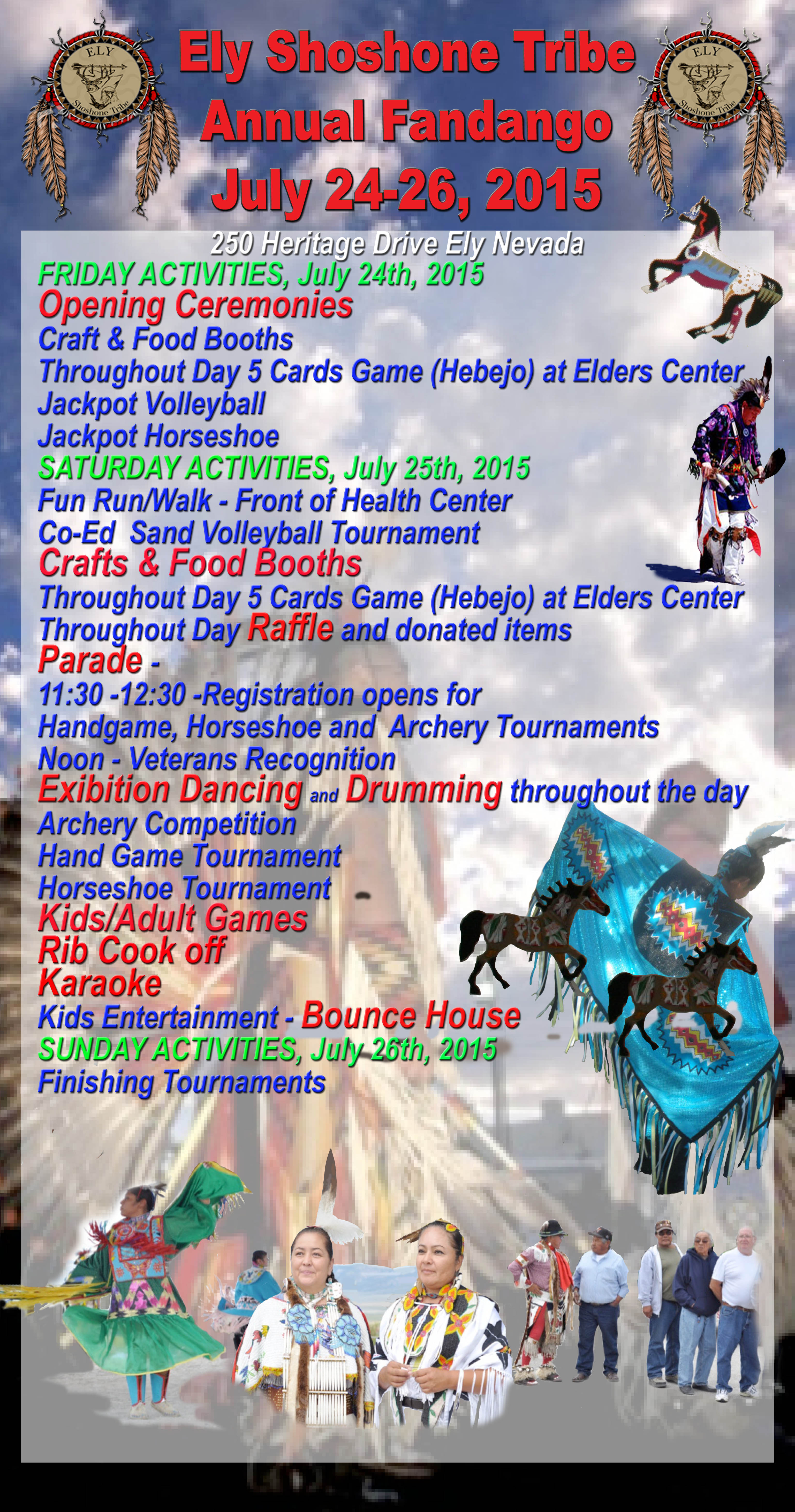 ELY
Shoshone Tribe

Ely Shoshone Tribe
Annual Fandango
July 24-26, 2015

ELY
Shoshone Tribe

250 Heritage Drive Ely Nevada
FRIDAY ACTIVITIES, July 24th, 2015
Opening Ceremonies
Craft & Food Booths
Throughout Day 5 Cards Game (Hebejo) at Elders Center
Jackpot Volleyball
Jackpot Horseshoe
SATURDAY ACTIVITIES, July 25th, 2015
Fun Run/Walk - Front of Health Center
Co-Ed Sand Volleyball Tournament
Crafts & Food Booths
Throughout Day 5 Cards Game (Hebejo) at Elders Center
Throughout Day Raffle and donated items
Parade -
11:30 -12:30 -Registration opens for
Handgame, Horseshoe and Archery Tournaments
Noon - Veterans Recognition
Exibition Dancing and Drumming throughout the day
Archery Competition
Hand Game Tournament
Horseshoe Tournament
Kids/Adult Games
Rib Cook off
Karaoke
Kids Entertainment - Bounce House
SUNDAY ACTIVITIES, July 26th, 2015
Finishing Tournaments